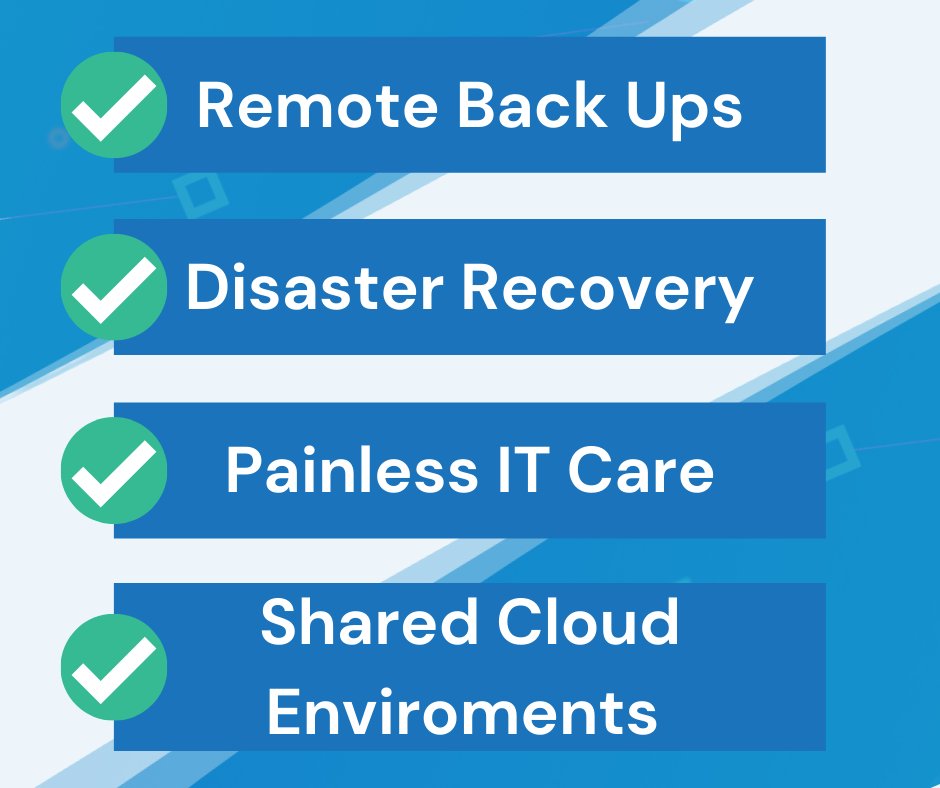 Remote Back Ups

Disaster Recovery

Painless IT Care

Shared Cloud Enviroments